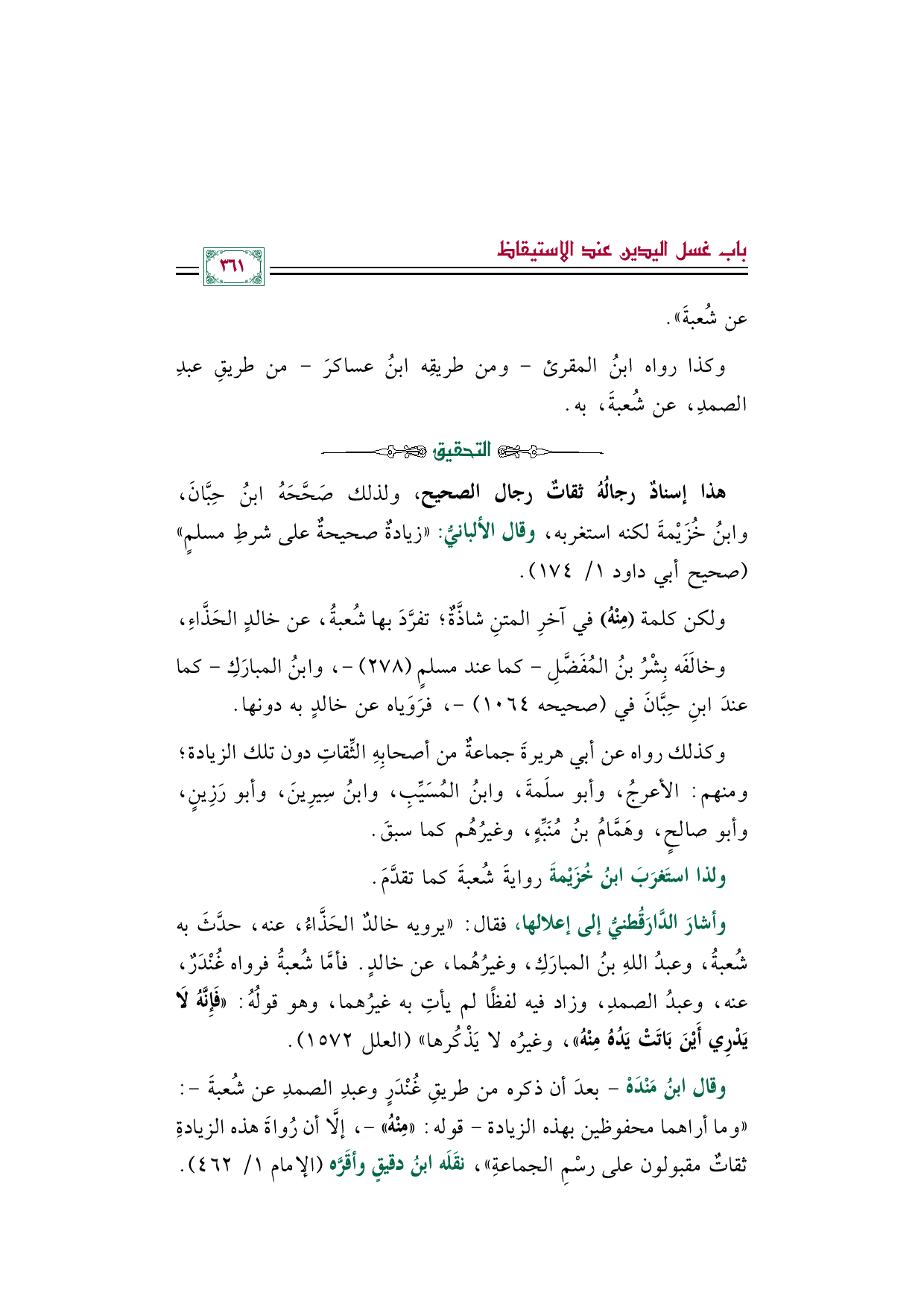 باب غسل اليدين عند الاستيقاظ

٣٦١

عن شُعبةَ».

وكذا رواه ابنُ المقرئ - ومن طريقِه ابنُ عساكرَ - من طريقِ عبدِ الصمدِ، عن شُعبةَ، به.

التحقيق

هذا إسنادٌ رجالُهُ ثقاتٌ رجال الصحيح، ولذلك صَحَّحَهُ ابنُ حِبَّانَ، وابنُ خُزَيْمةَ لكنه استغربه، وقال الألبانيُّ: «زيادةٌ صحيحةٌ على شرطِ مسلمٍ» (صحيح أبي داود ١/ ١٧٤).

ولكن كلمة (مِنْهُ) في آخرِ المتنِ شاذَّةٌ؛ تفرَّدَ بها شُعبةُ، عن خالدٍ الحَذَّاءِ، وخالَفَه بِشْرُ بنُ المُفَضَّلِ - كما عند مسلمٍ (٢٧٨) -، وابنُ المبارَكِ - كما عندَ ابنِ حِبَّانَ في (صحيحه ١٠٦٤) -، فرَوَياه عن خالدٍ به دونها.

وكذلك رواه عن أبي هريرةَ جماعةٌ من أصحابِهِ الثِّقاتِ دون تلك الزيادة؛ ومنهم: الأعرجُ، وأبو سلَمةَ، وابنُ المُسَيِّبِ، وابنُ سِيرِينَ، وأبو رَزِينٍ، وأبو صالحٍ، وهَمَّامُ بنُ مُنَبِّهٍ، وغيرُهُم كما سبقَ.

ولذا استَغرَبَ ابنُ خُزَيْمةَ روايةَ شُعبةَ كما تقدَّمَ.

وأشارَ الدَّارَقُطنيُّ إلى إعلالها، فقال: «يرويه خالدٌ الحَذَّاءُ، عنه، حدَّثَ به شُعبةُ، وعبدُ اللهِ بنُ المبارَكِ، وغيرُهُما، عن خالدٍ. فأمَّا شُعبةُ فرواه غُنْدَرٌ، عنه، وعبدُ الصمدِ، وزاد فيه لفظًا لم يأتِ به غيرُهما، وهو قولُهُ: «فَإِنَّهُ لَا يَدْرِي أَيْنَ بَاتَتْ يَدُهُ مِنْهُ»، وغيرُه لا يَذْكُرها» (العلل ١٥٧٢).

وقال ابنُ مَنْدَهْ - بعدَ أن ذكره من طريقِ غُنْدَرٍ وعبدِ الصمدِ عن شُعبةَ -: «وما أراهما محفوظين بهذه الزيادة - قوله: «مِنْهُ» -، إلَّا أن رُواةَ هذه الزيادةِ ثقاتٌ مقبولون على رسْمِ الجماعةِ»، نقَلَه ابنُ دقيقٍ وأقَرَّه (الإمام ١/ ٤٦٢).